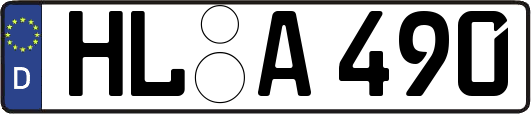 D HL A 490